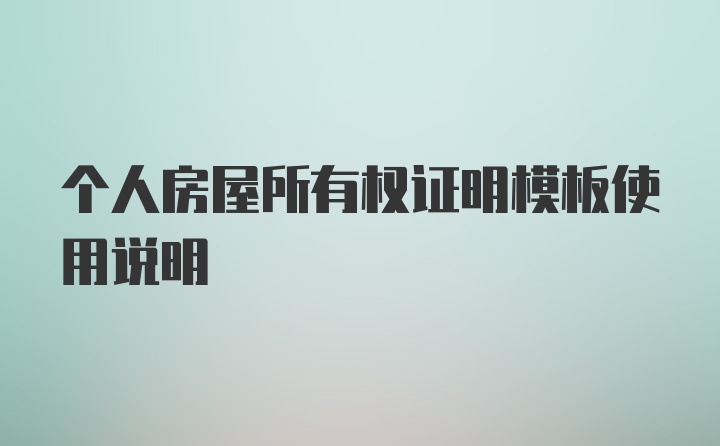 个人房屋所有权证明模板使用说明